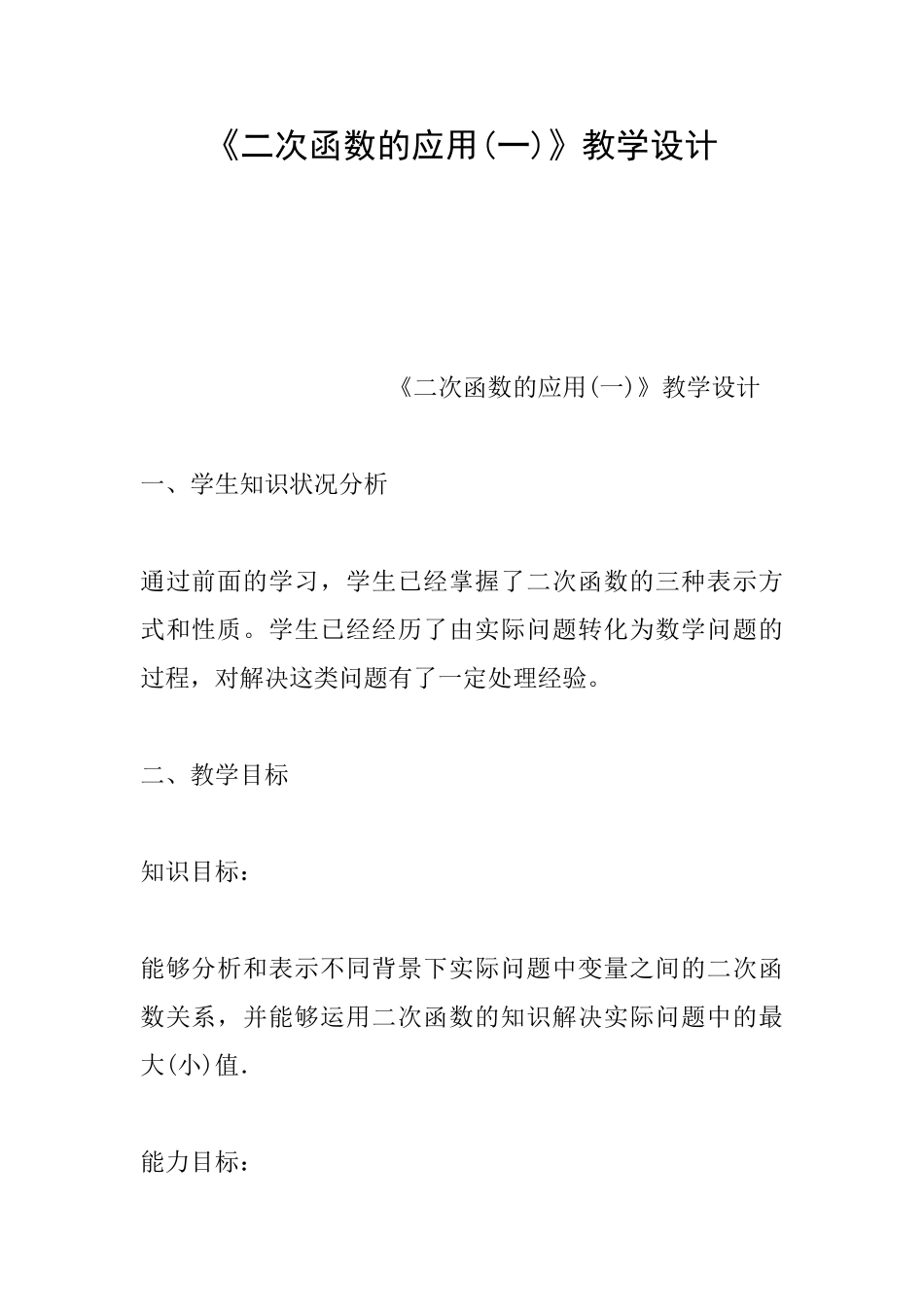 《二次函数的应用(一)》教学设计

《二次函数的应用(一)》教学设计

一、学生知识状况分析

通过前面的学习，学生已经掌握了二次函数的三种表示方式和性质。学生已经经历了由实际问题转化为数学问题的过程，对解决这类问题有了一定处理经验。

二、教学目标

知识目标：

能够分析和表示不同背景下实际问题中变量之间的二次函数关系，并能够运用二次函数的知识解决实际问题中的最大(小)值.

能力目标：